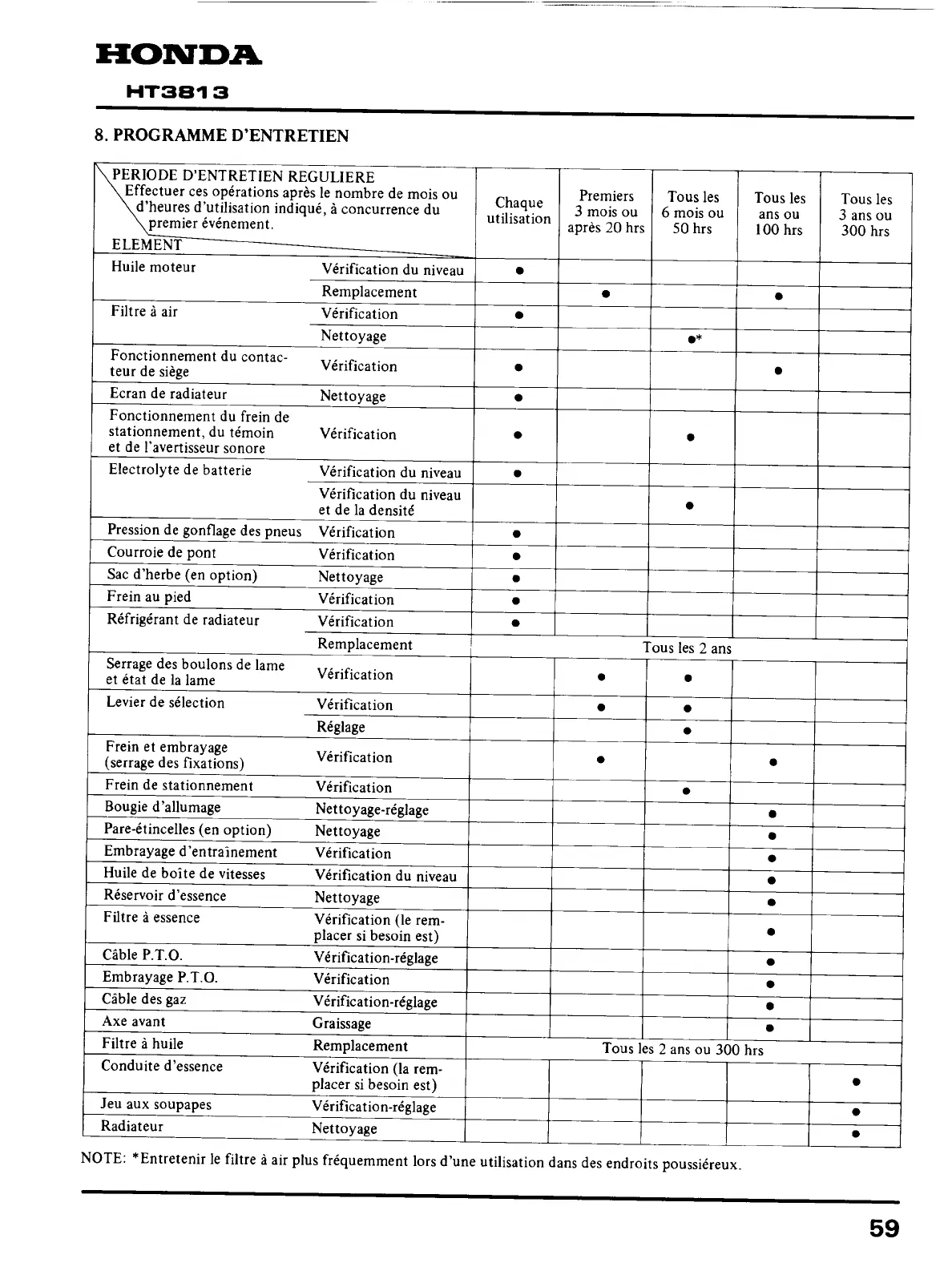 HONDA
HT3813

8. PROGRAMME D'ENTRETIEN

| PERIODE D'ENTRETIEN REGULIERE Effectuer ces opérations après le nombre de mois ou d'heures d'utilisation indiqué, à concurrence du premier événement. ELEMENT | | Chaque utilisation | Premiers 3 mois ou après 20 hrs | Tous les 6 mois ou 50 hrs | Tous les ans ou 100 hrs | Tous les 3 ans ou 300 hrs |
|---|---|---|---|---|---|---|
| Huile moteur | Vérification du niveau | ● | | | | |
| | Remplacement | | ● | | ● | |
| Filtre à air | Vérification | ● | | | | |
| | Nettoyage | | | ●* | | |
| Fonctionnement du contacteur de siège | Vérification | ● | | | ● | |
| Ecran de radiateur | Nettoyage | ● | | | | |
| Fonctionnement du frein de stationnement, du témoin et de l'avertisseur sonore | Vérification | ● | | ● | | |
| Electrolyte de batterie | Vérification du niveau | ● | | | | |
| | Vérification du niveau et de la densité | | | ● | | |
| Pression de gonflage des pneus | Vérification | ● | | | | |
| Courroie de pont | Vérification | ● | | | | |
| Sac d'herbe (en option) | Nettoyage | ● | | | | |
| Frein au pied | Vérification | ● | | | | |
| Réfrigérant de radiateur | Vérification | ● | | | | |
| | Remplacement | Tous les 2 ans | | | | |
| Serrage des boulons de lame et état de la lame | Vérification | | ● | ● | | |
| Levier de sélection | Vérification | | ● | ● | | |
| | Réglage | | | ● | | |
| Frein et embrayage (serrage des fixations) | Vérification | | ● | | ● | |
| Frein de stationnement | Vérification | | | ● | | |
| Bougie d'allumage | Nettoyage-réglage | | | | ● | |
| Pare-étincelles (en option) | Nettoyage | | | | ● | |
| Embrayage d'entraînement | Vérification | | | | ● | |
| Huile de boîte de vitesses | Vérification du niveau | | | | ● | |
| Réservoir d'essence | Nettoyage | | | | ● | |
| Filtre à essence | Vérification (le remplacer si besoin est) | | | | ● | |
| Câble P.T.O. | Vérification-réglage | | | | ● | |
| Embrayage P.T.O. | Vérification | | | | ● | |
| Câble des gaz | Vérification-réglage | | | | ● | |
| Axe avant | Graissage | | | | ● | |
| Filtre à huile | Remplacement | Tous les 2 ans ou 300 hrs | | | | |
| Conduite d'essence | Vérification (la remplacer si besoin est) | | | | | ● |
| Jeu aux soupapes | Vérification-réglage | | | | | ● |
| Radiateur | Nettoyage | | | | | ● |

NOTE: *Entretenir le filtre à air plus fréquemment lors d'une utilisation dans des endroits poussiéreux.

59